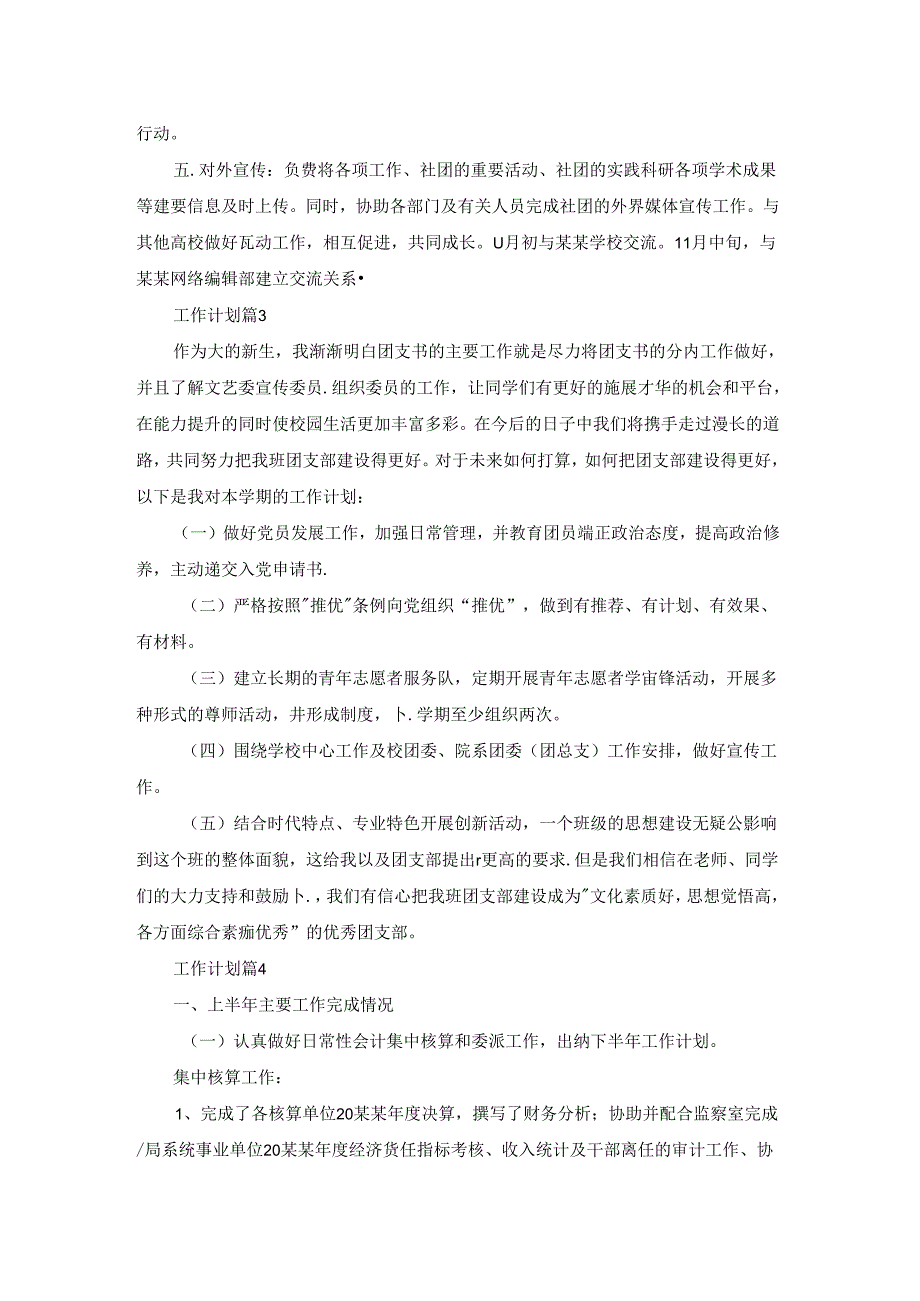 行动。

五.对外宣传：负费将各项工作、社团的重要活动、社团的实践科研各项学术成果等建要信息及时上传。同时，协助各部门及有关人员完成社团的外界媒体宣传工作。与其他高校做好瓦动工作，相互促进，共同成长。U月初与某某学校交流。11月中旬，与某某网络编辑部建立交流关系•

工作计划篇3

作为大的新生，我渐渐明白团支书的主要工作就是尽力将团支书的分内工作做好，并且了解文艺委宣传委员.组织委员的工作，让同学们有更好的施展才华的机会和平台，在能力提升的同时使校园生活更加丰富多彩。在今后的日子中我们将携手走过漫长的道路，共同努力把我班团支部建设得更好。对于未来如何打算，如何把团支部建设得更好，以下是我对本学期的工作计划：

（一）做好党员发展工作，加强日常管理，并教育团员端正政治态度，提高政治修养，主动递交入党申请书.

（二）严格按照"推优"条例向党组织“推优”，做到有推荐、有计划、有效果、有材料。

（三）建立长期的青年志愿者服务队，定期开展青年志愿者学宙锋活动，开展多种形式的尊师活动，井形成制度，卜.学期至少组织两次。

（四）围绕学校中心工作及校团委、院系团委（团总支）工作安排，做好宣传工作。

（五）结合时代特点、专业特色开展创新活动，一个班级的思想建设无疑公影响到这个班的整体面貌，这给我以及团支部提出r更高的要求.但是我们相信在老师、同学们的大力支持和鼓励卜.，我们有信心把我班团支部建设成为"文化素质好，思想觉悟高，各方面综合素痂优秀”的优秀团支部。

工作计划篇4

一、上半年主要工作完成情况

（一）认真做好日常性会计集中核算和委派工作，出纳下半年工作计划。

集中核算工作：

1、完成了各核算单位20某某年度决算，撰写了财务分析；协助并配合监察室完成/局系统事业单位20某某年度经济货任指标考核、收入统计及干部离任的审计工作、协